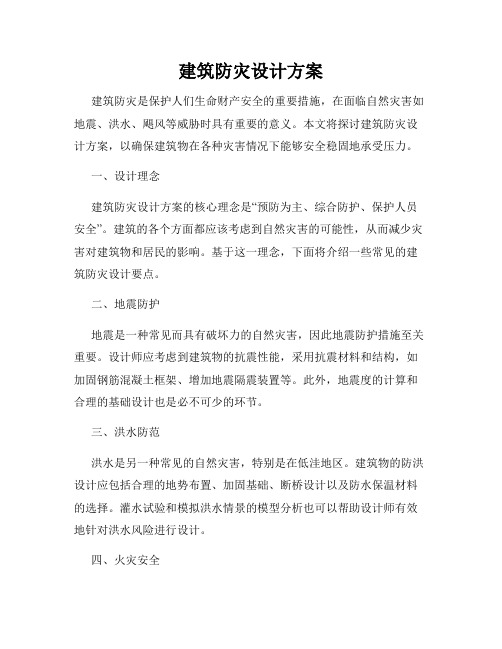 建筑防灾设计方案

建筑防灾是保护人们生命财产安全的重要措施，在面临自然灾害如地震、洪水、飓风等威胁时具有重要的意义。本文将探讨建筑防灾设计方案，以确保建筑物在各种灾害情况下能够安全稳固地承受压力。

一、设计理念

建筑防灾设计方案的核心理念是“预防为主、综合防护、保护人员安全”。建筑的各个方面都应该考虑到自然灾害的可能性，从而减少灾害对建筑物和居民的影响。基于这一理念，下面将介绍一些常见的建筑防灾设计要点。

二、地震防护

地震是一种常见而具有破坏力的自然灾害，因此地震防护措施至关重要。设计师应考虑到建筑物的抗震性能，采用抗震材料和结构，如加固钢筋混凝土框架、增加地震隔震装置等。此外，地震度的计算和合理的基础设计也是必不可少的环节。

三、洪水防范

洪水是另一种常见的自然灾害，特别是在低洼地区。建筑物的防洪设计应包括合理的地势布置、加固基础、断桥设计以及防水保温材料的选择。灌水试验和模拟洪水情景的模型分析也可以帮助设计师有效地针对洪水风险进行设计。

四、火灾安全